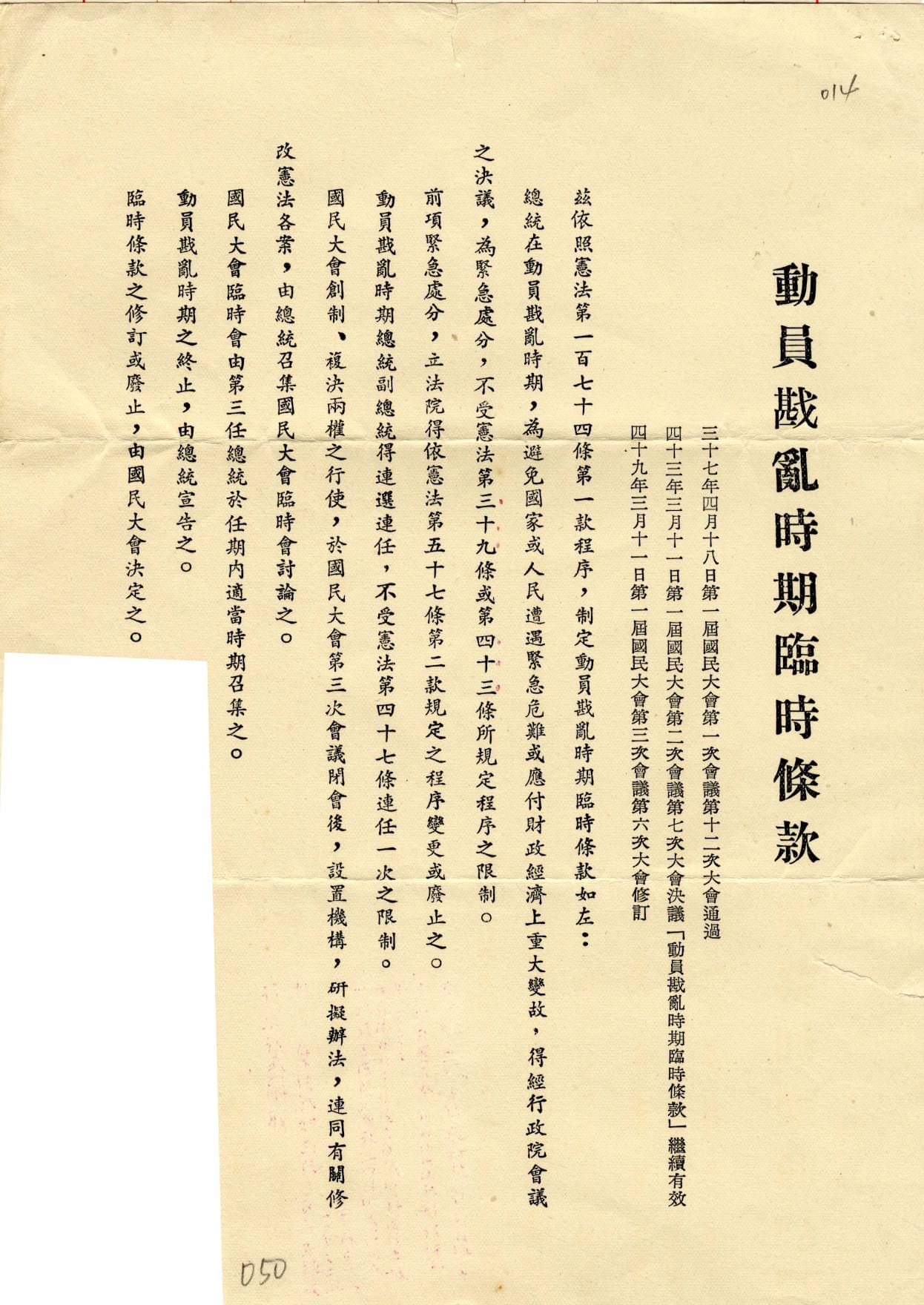 014

動員戡亂時期臨時條款

三十七年四月十八日第一屆國民大會第一次會議第十二次大會通過
四十三年三月十一日第一屆國民大會第二次會議第七次大會決議「動員戡亂時期臨時條款」繼續有效
四十九年三月十一日第一屆國民大會第三次會議第六次大會修訂

茲依照憲法第一百七十四條第一款程序，制定動員戡亂時期臨時條款如左：

總統在動員戡亂時期，為避免國家或人民遭遇緊急危難或應付財政經濟上重大變故，得經行政院會議之決議，為緊急處分，不受憲法第三十九條或第四十三條所規定程序之限制。

前項緊急處分，立法院得依憲法第五十七條第二款規定之程序變更或廢止之。

動員戡亂時期總統副總統得連選連任，不受憲法第四十七條連任一次之限制。

國民大會創制、複決兩權之行使，於國民大會第三次會議閉會後，設置機構，研擬辦法，連同有關修改憲法各案，由總統召集國民大會臨時會討論之。

國民大會臨時會由第三任總統於任期內適當時期召集之。

動員戡亂時期之終止，由總統宣告之。

臨時條款之修訂或廢止，由國民大會決定之。

050